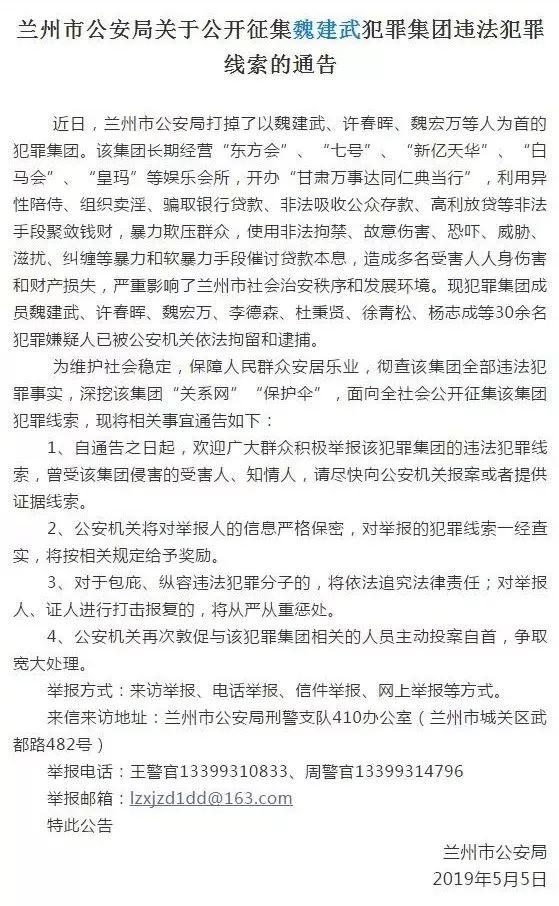 兰州市公安局关于公开征集魏建武犯罪集团违法犯罪线索的通告

近日，兰州市公安局打掉了以魏建武、许春晖、魏宏万等人为首的犯罪集团。该集团长期经营“东方会”、“七号”、“新亿天华”、“白马会”、“皇玛”等娱乐会所，开办“甘肃万事达同仁典当行”，利用异性陪侍、组织卖淫、骗取银行贷款、非法吸收公众存款、高利放贷等非法手段聚敛钱财，暴力欺压群众，使用非法拘禁、故意伤害、恐吓、威胁、滋扰、纠缠等暴力和软暴力手段催讨贷款本息，造成多名受害人人身伤害和财产损失，严重影响了兰州市社会治安秩序和发展环境。现犯罪集团成员魏建武、许春晖、魏宏万、李德森、杜秉贤、徐青松、杨志成等30余名犯罪嫌疑人已被公安机关依法拘留和逮捕。

为维护社会稳定，保障人民群众安居乐业，彻查该集团全部违法犯罪事实，深挖该集团“关系网”“保护伞”，面向全社会公开征集该集团犯罪线索，现将相关事宜通告如下：

1、自通告之日起，欢迎广大群众积极举报该犯罪集团的违法犯罪线索，曾受该集团侵害的受害人、知情人，请尽快向公安机关报案或者提供证据线索。

2、公安机关将对举报人的信息严格保密，对举报的犯罪线索一经查实，将按相关规定给予奖励。

3、对于包庇、纵容违法犯罪分子的，将依法追究法律责任；对举报人、证人进行打击报复的，将从严从重惩处。

4、公安机关再次敦促与该犯罪集团相关的人员主动投案自首，争取宽大处理。

举报方式：来访举报、电话举报、信件举报、网上举报等方式。

来信来访地址：兰州市公安局刑警支队410办公室（兰州市城关区武都路482号）

举报电话：王警官13399310833、周警官13399314796

举报邮箱：lzxjzd1dd@163.com

特此公告

兰州市公安局
2019年5月5日